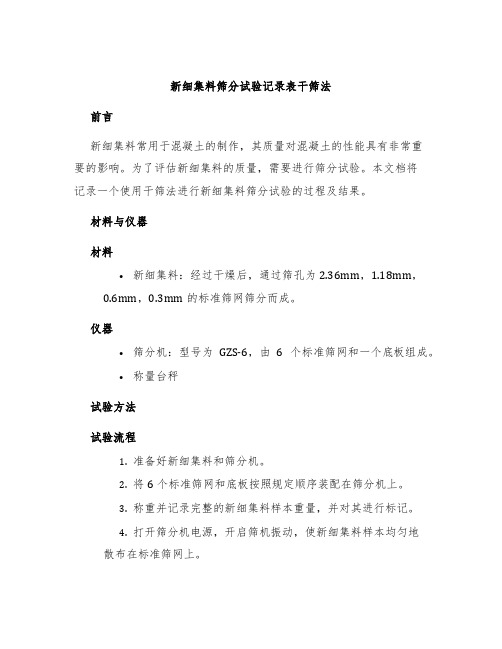 新细集料筛分试验记录表干筛法

前言

新细集料常用于混凝土的制作，其质量对混凝土的性能具有非常重要的影响。为了评估新细集料的质量，需要进行筛分试验。本文档将记录一个使用干筛法进行新细集料筛分试验的过程及结果。

材料与仪器

材料

• 新细集料：经过干燥后，通过筛孔为 2.36mm，1.18mm，0.6mm，0.3mm 的标准筛网筛分而成。

仪器

• 筛分机：型号为 GZS-6，由 6 个标准筛网和一个底板组成。

• 称量台秤

试验方法

试验流程

1. 准备好新细集料和筛分机。

2. 将 6 个标准筛网和底板按照规定顺序装配在筛分机上。

3. 称重并记录完整的新细集料样本重量，并对其进行标记。

4. 打开筛分机电源，开启筛机振动，使新细集料样本均匀地散布在标准筛网上。